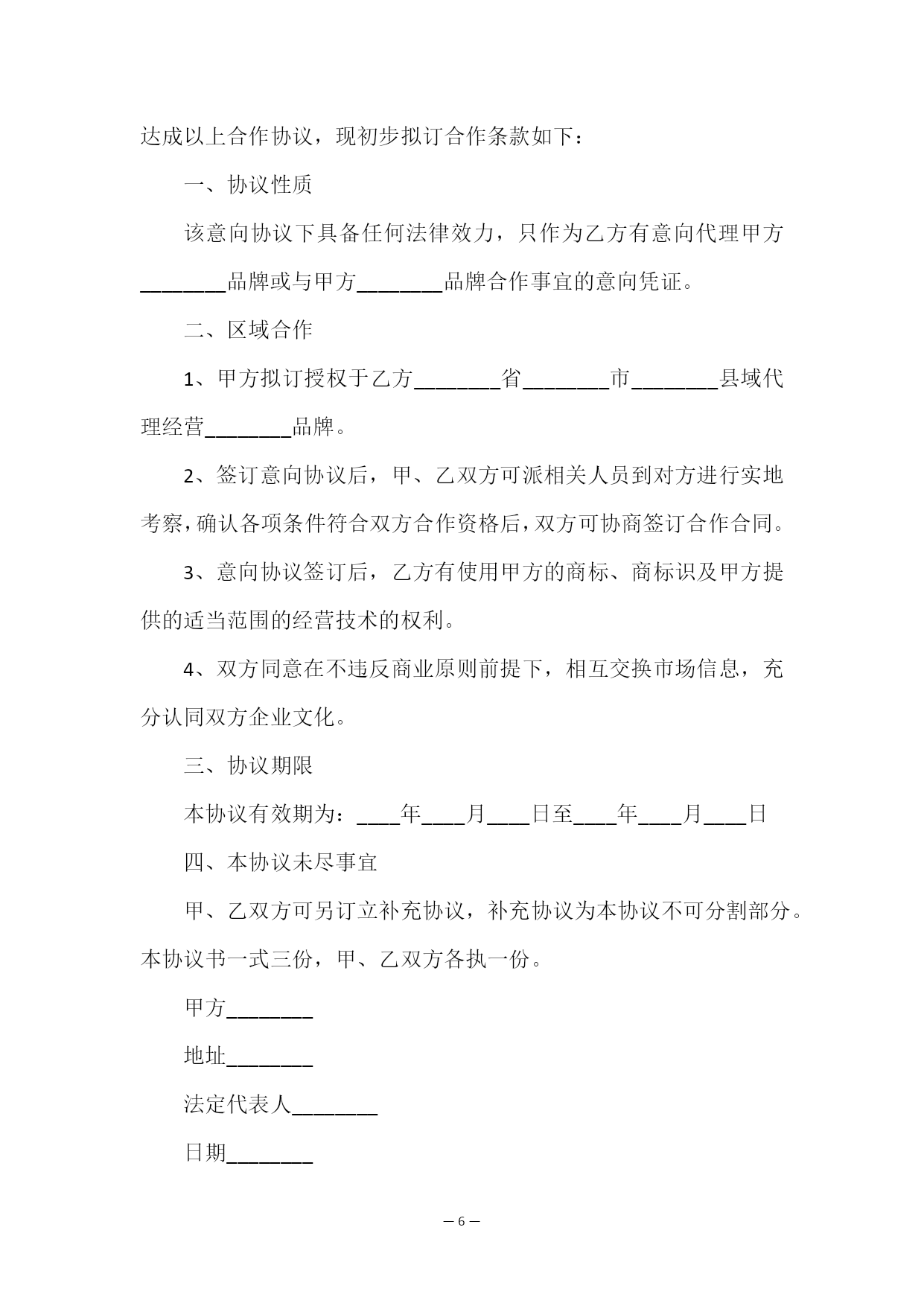 达成以上合作协议，现初步拟订合作条款如下：

一、协议性质

该意向协议下具备任何法律效力，只作为乙方有意向代理甲方________品牌或与甲方________品牌合作事宜的意向凭证。

二、区域合作

1、甲方拟订授权于乙方________省________市________县域代理经营________品牌。

2、签订意向协议后，甲、乙双方可派相关人员到对方进行实地考察，确认各项条件符合双方合作资格后，双方可协商签订合作合同。

3、意向协议签订后，乙方有使用甲方的商标、商标识及甲方提供的适当范围的经营技术的权利。

4、双方同意在不违反商业原则前提下，相互交换市场信息，充分认同双方企业文化。

三、协议期限

本协议有效期为：____年____月____日至____年____月____日

四、本协议未尽事宜

甲、乙双方可另订立补充协议，补充协议为本协议不可分割部分。本协议书一式三份，甲、乙双方各执一份。

甲方________

地址________

法定代表人________

日期________

— 6 —